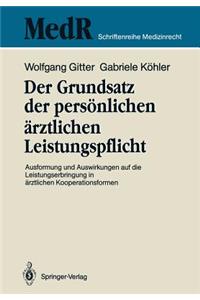 MedR Schriftenreihe Medizinrecht

Wolfgang Gitter Gabriele Köhler

Der Grundsatz der persönlichen ärztlichen Leistungspflicht

Ausformung und Auswirkungen auf die Leistungserbringung in ärztlichen Kooperationsformen

Springer-Verlag